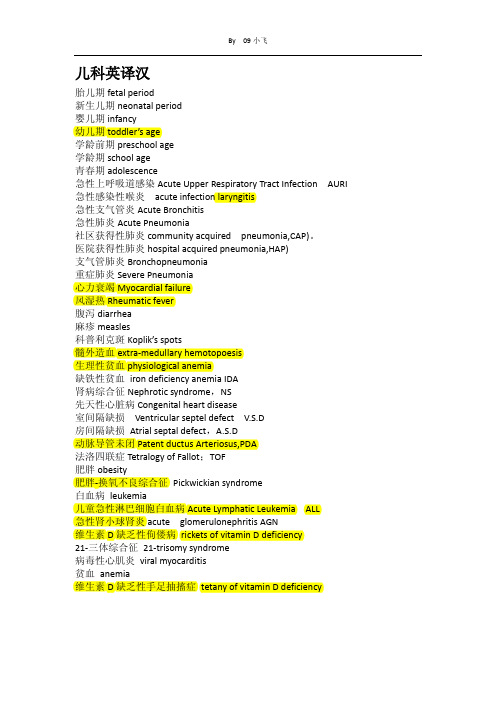 By 09 小飞

儿科英译汉

胎儿期 fetal period
新生儿期 neonatal period
婴儿期 infancy
幼儿期 toddler's age
学龄前期 preschool age
学龄期 school age
青春期 adolescence
急性上呼吸道感染 Acute Upper Respiratory Tract Infection AURI
急性感染性喉炎 acute infection laryngitis
急性支气管炎 Acute Bronchitis
急性肺炎 Acute Pneumonia
社区获得性肺炎 community acquired pneumonia,CAP)。
医院获得性肺炎 hospital acquired pneumonia,HAP)
支气管肺炎 Bronchopneumonia
重症肺炎 Severe Pneumonia
心力衰竭 Myocardial failure
风湿热 Rheumatic fever
腹泻 diarrhea
麻疹 measles
科普利克斑 Koplik's spots
髓外造血 extra-medullary hemotopoesis
生理性贫血 physiological anemia
缺铁性贫血 iron deficiency anemia IDA
肾病综合征 Nephrotic syndrome，NS
先天性心脏病 Congenital heart disease
室间隔缺损 Ventricular septel defect V.S.D
房间隔缺损 Atrial septal defect，A.S.D
动脉导管未闭 Patent ductus Arteriosus,PDA
法洛四联症 Tetralogy of Fallot：TOF
肥胖 obesity
肥胖-换氧不良综合征 Pickwickian syndrome
白血病 leukemia
儿童急性淋巴细胞白血病 Acute Lymphatic Leukemia ALL
急性肾小球肾炎 acute glomerulonephritis AGN
维生素 D 缺乏性佝偻病 rickets of vitamin D deficiency
21-三体综合征 21-trisomy syndrome
病毒性心肌炎 viral myocarditis
贫血 anemia
维生素 D 缺乏性手足抽搐症 tetany of vitamin D deficiency